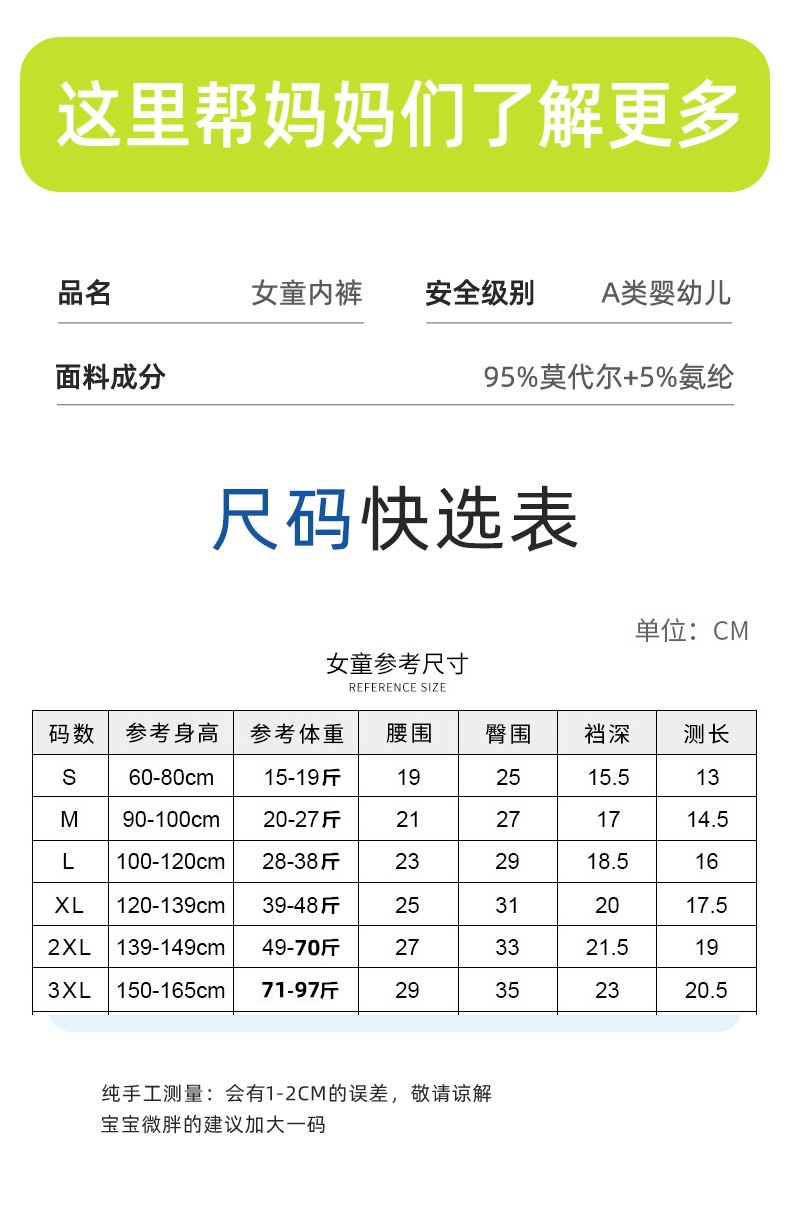 这里帮妈妈们了解更多

品名 女童内裤
安全级别 A类婴幼儿
面料成分 95%莫代尔+5%氨纶

尺码快选表

单位：CM

女童参考尺寸
REFERENCE SIZE

| 码数 | 参考身高 | 参考体重 | 腰围 | 臀围 | 裆深 | 测长 |
|---|---|---|---|---|---|---|
| S | 60-80cm | 15-19斤 | 19 | 25 | 15.5 | 13 |
| M | 90-100cm | 20-27斤 | 21 | 27 | 17 | 14.5 |
| L | 100-120cm | 28-38斤 | 23 | 29 | 18.5 | 16 |
| XL | 120-139cm | 39-48斤 | 25 | 31 | 20 | 17.5 |
| 2XL | 139-149cm | 49-70斤 | 27 | 33 | 21.5 | 19 |
| 3XL | 150-165cm | 71-97斤 | 29 | 35 | 23 | 20.5 |

纯手工测量：会有1-2CM的误差，敬请谅解
宝宝微胖的建议加大一码